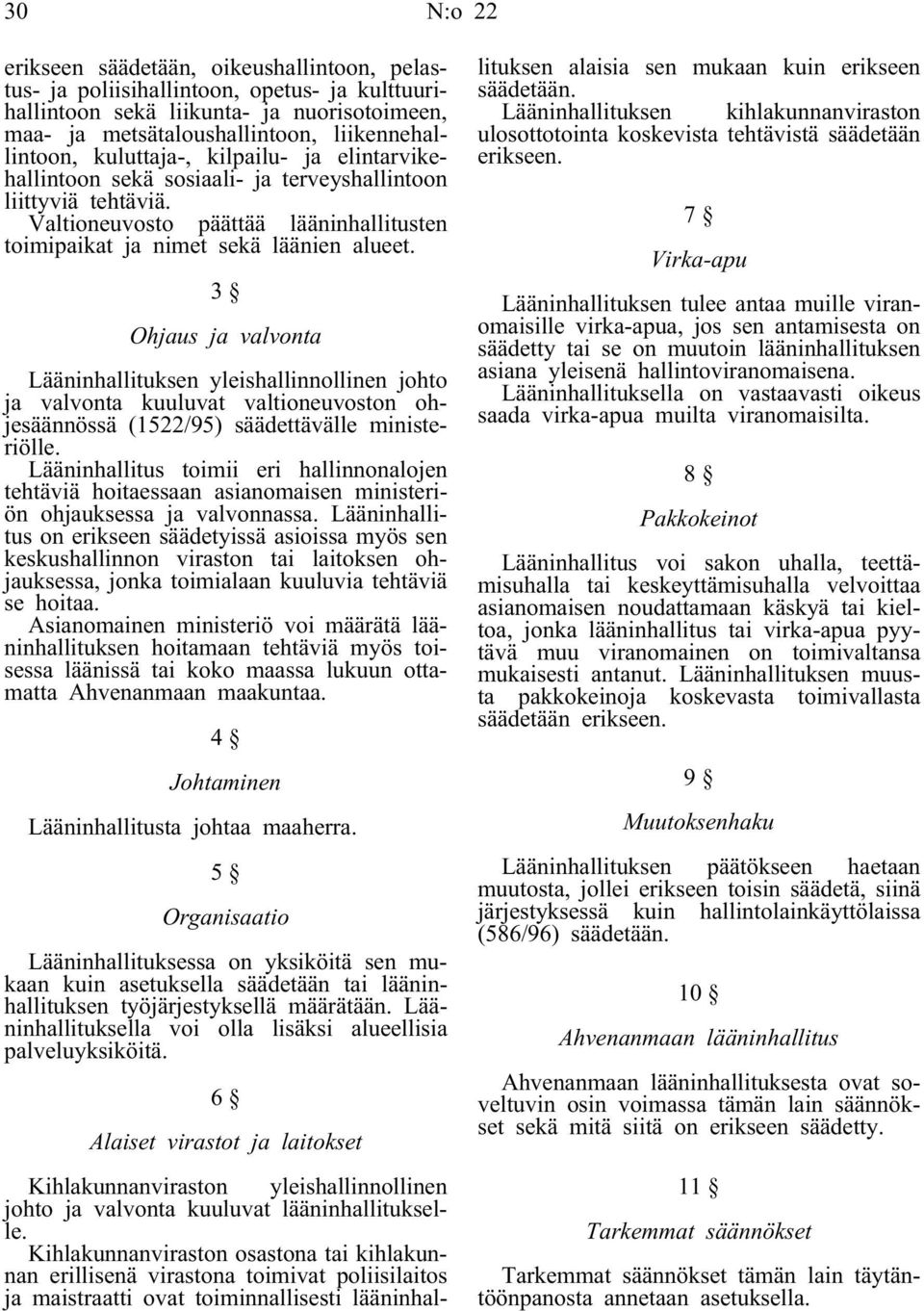 30 N:o 22

erikseen säädetään, oikeushallintoon, pelastus- ja poliisihallintoon, opetus- ja kulttuurihallintoon sekä liikunta- ja nuorisotoimeen, maa- ja metsätaloushallintoon, liikennehallintoon, kuluttaja-, kilpailu- ja elintarvikehallintoon sekä sosiaali- ja terveyshallintoon liittyviä tehtäviä.

Valtioneuvosto päättää lääninhallitusten toimipaikat ja nimet sekä läänien alueet.

3 §

Ohjaus ja valvonta

Lääninhallituksen yleishallinnollinen johto ja valvonta kuuluvat valtioneuvoston ohjesäännössä (1522/95) säädettävälle ministeriölle.

Lääninhallitus toimii eri hallinnonalojen tehtäviä hoitaessaan asianomaisen ministeriön ohjauksessa ja valvonnassa. Lääninhallitus on erikseen säädetyissä asioissa myös sen keskushallinnon viraston tai laitoksen ohjauksessa, jonka toimialaan kuuluvia tehtäviä se hoitaa.

Asianomainen ministeriö voi määrätä lääninhallituksen hoitamaan tehtäviä myös toisessa läänissä tai koko maassa lukuun ottamatta Ahvenanmaan maakuntaa.

4 §

Johtaminen

Lääninhallitusta johtaa maaherra.

5 §

Organisaatio

Lääninhallituksessa on yksiköitä sen mukaan kuin asetuksella säädetään tai lääninhallituksen työjärjestyksellä määrätään. Lääninhallituksella voi olla lisäksi alueellisia palveluyksiköitä.

6 §

Alaiset virastot ja laitokset

Kihlakunnanviraston yleishallinnollinen johto ja valvonta kuuluvat lääninhallitukselle.

Kihlakunnanviraston osastona tai kihlakunnan erillisenä virastona toimivat poliisilaitos ja maistraatti ovat toiminnallisesti lääninhallituksen alaisia sen mukaan kuin erikseen säädetään.

Lääninhallituksen kihlakunnanviraston ulosottotointa koskevista tehtävistä säädetään erikseen.

7 §

Virka-apu

Lääninhallituksen tulee antaa muille viranomaisille virka-apua, jos sen antamisesta on säädetty tai se on muutoin lääninhallituksen asiana yleisenä hallintoviranomaisena.

Lääninhallituksella on vastaavasti oikeus saada virka-apua muilta viranomaisilta.

8 §

Pakkokeinot

Lääninhallitus voi sakon uhalla, teettämisuhalla tai keskeyttämisuhalla velvoittaa asianomaisen noudattamaan käskyä tai kieltoa, jonka lääninhallitus tai virka-apua pyytävä muu viranomainen on toimivaltansa mukaisesti antanut. Lääninhallituksen muusta pakkokeinoja koskevasta toimivallasta säädetään erikseen.

9 §

Muutoksenhaku

Lääninhallituksen päätökseen haetaan muutosta, jollei erikseen toisin säädetä, siinä järjestyksessä kuin hallintolainkäyttölaissa (586/96) säädetään.

10 §

Ahvenanmaan lääninhallitus

Ahvenanmaan lääninhallituksesta ovat soveltuvin osin voimassa tämän lain säännökset sekä mitä siitä on erikseen säädetty.

11 §

Tarkemmat säännökset

Tarkemmat säännökset tämän lain täytäntöönpanosta annetaan asetuksella.